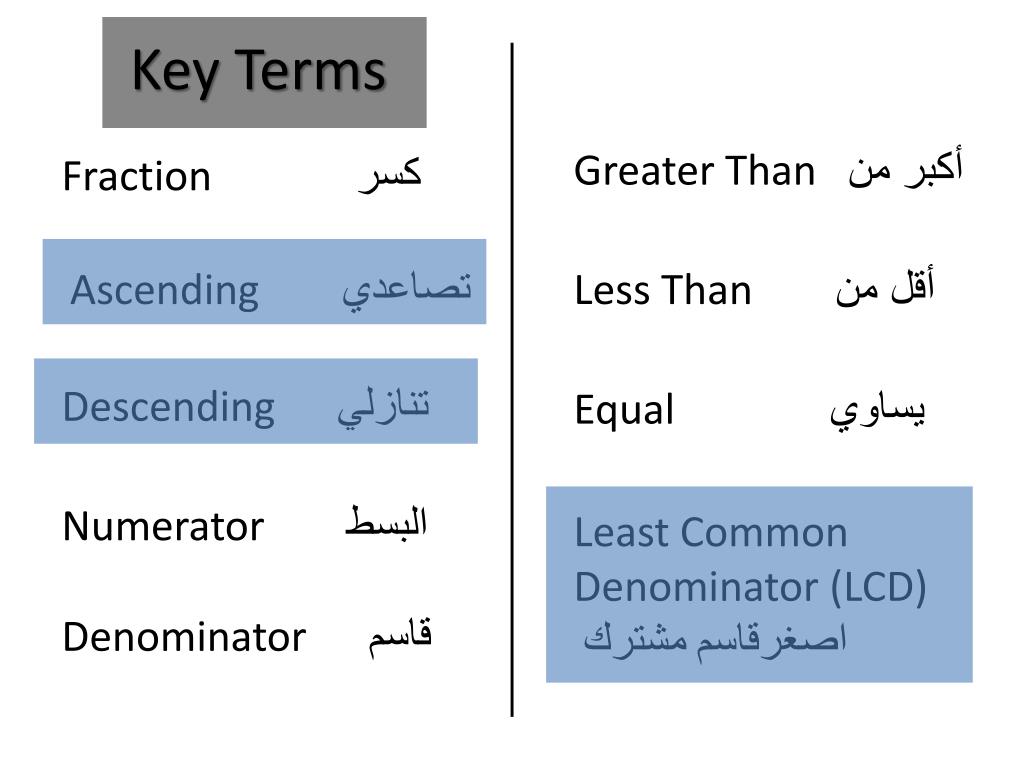 Key Terms

Fraction كسر

Ascending تصاعدي

Descending تنازلي

Numerator البسط

Denominator قاسم

Greater Than أكبر من

Less Than أقل من

Equal يساوي

Least Common Denominator (LCD)
اصغرقاسم مشترك